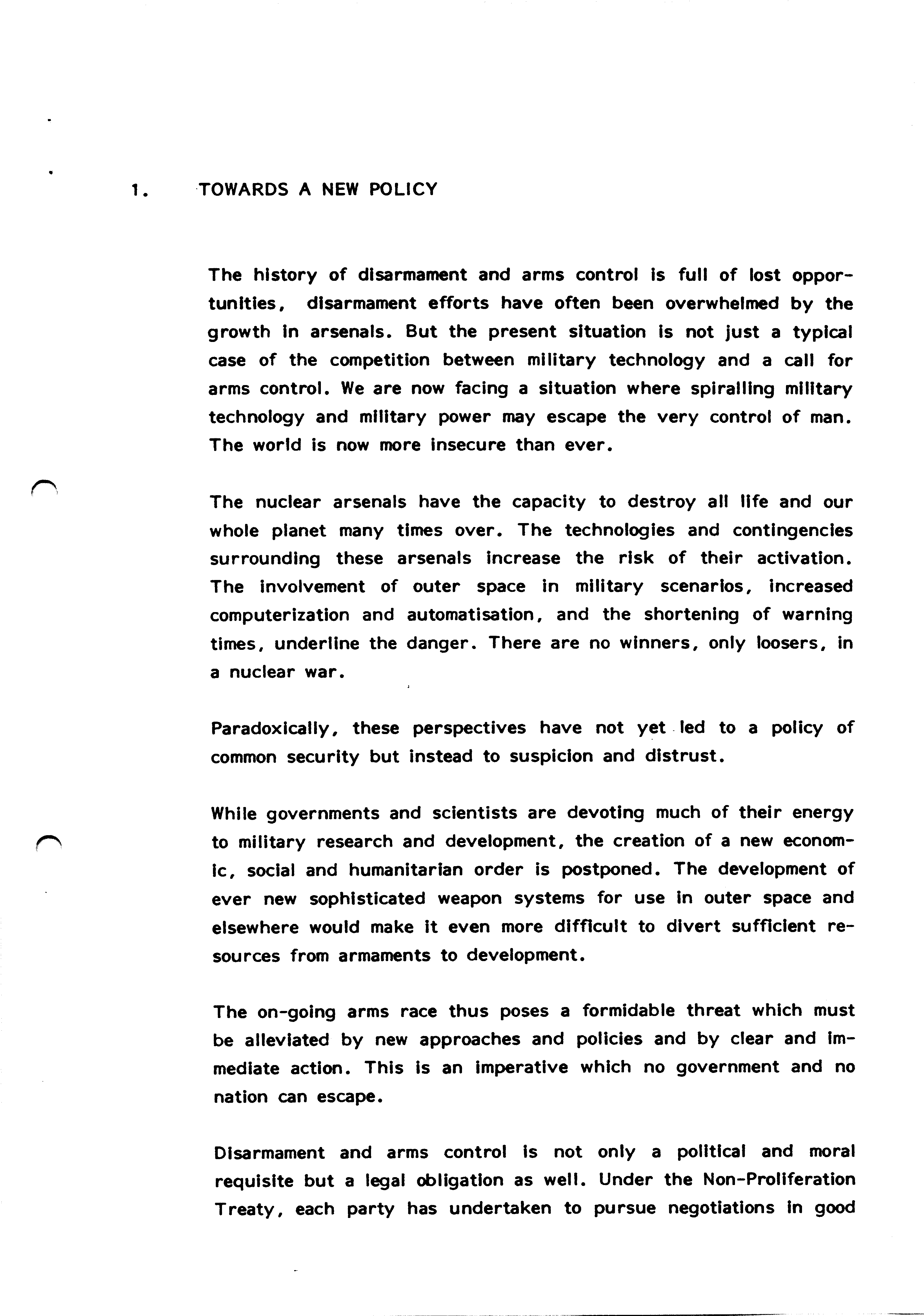 1. TOWARDS A NEW POLICY

The history of disarmament and arms control is full of lost opportunities, disarmament efforts have often been overwhelmed by the growth in arsenals. But the present situation is not just a typical case of the competition between military technology and a call for arms control. We are now facing a situation where spiralling military technology and military power may escape the very control of man. The world is now more insecure than ever.

The nuclear arsenals have the capacity to destroy all life and our whole planet many times over. The technologies and contingencies surrounding these arsenals increase the risk of their activation. The involvement of outer space in military scenarios, increased computerization and automatisation, and the shortening of warning times, underline the danger. There are no winners, only loosers, in a nuclear war.

Paradoxically, these perspectives have not yet led to a policy of common security but instead to suspicion and distrust.

While governments and scientists are devoting much of their energy to military research and development, the creation of a new economic, social and humanitarian order is postponed. The development of ever new sophisticated weapon systems for use in outer space and elsewhere would make it even more difficult to divert sufficient resources from armaments to development.

The on-going arms race thus poses a formidable threat which must be alleviated by new approaches and policies and by clear and immediate action. This is an imperative which no government and no nation can escape.

Disarmament and arms control is not only a political and moral requisite but a legal obligation as well. Under the Non-Proliferation Treaty, each party has undertaken to pursue negotiations in good